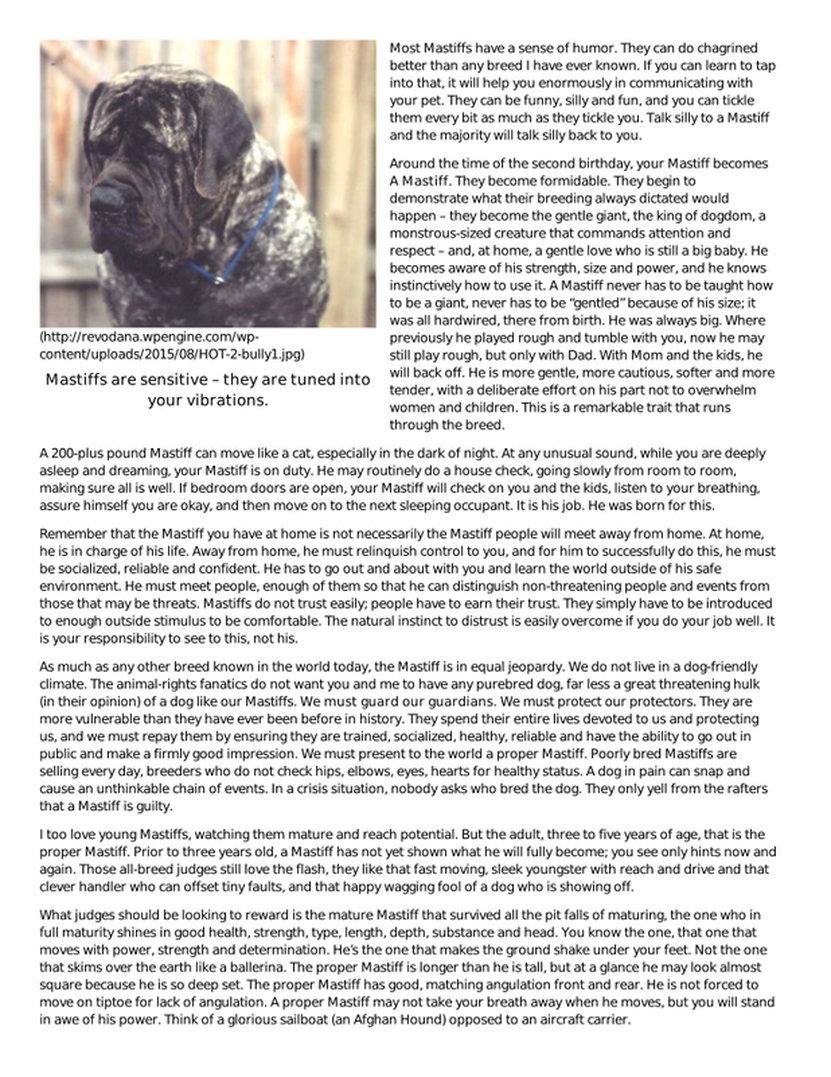 (http://revodana.wpengine.com/wp-content/uploads/2015/08/HOT-2-bully1.jpg)

Mastiffs are sensitive – they are tuned into your vibrations.

Most Mastiffs have a sense of humor. They can do chagrined better than any breed I have ever known. If you can learn to tap into that, it will help you enormously in communicating with your pet. They can be funny, silly and fun, and you can tickle them every bit as much as they tickle you. Talk silly to a Mastiff and the majority will talk silly back to you.

Around the time of the second birthday, your Mastiff becomes A Mastiff. They become formidable. They begin to demonstrate what their breeding always dictated would happen – they become the gentle giant, the king of dogdom, a monstrous-sized creature that commands attention and respect – and, at home, a gentle love who is still a big baby. He becomes aware of his strength, size and power, and he knows instinctively how to use it. A Mastiff never has to be taught how to be a giant, never has to be "gentled" because of his size; it was all hardwired, there from birth. He was always big. Where previously he played rough and tumble with you, now he may still play rough, but only with Dad. With Mom and the kids, he will back off. He is more gentle, more cautious, softer and more tender, with a deliberate effort on his part not to overwhelm women and children. This is a remarkable trait that runs through the breed.

A 200-plus pound Mastiff can move like a cat, especially in the dark of night. At any unusual sound, while you are deeply asleep and dreaming, your Mastiff is on duty. He may routinely do a house check, going slowly from room to room, making sure all is well. If bedroom doors are open, your Mastiff will check on you and the kids, listen to your breathing, assure himself you are okay, and then move on to the next sleeping occupant. It is his job. He was born for this.

Remember that the Mastiff you have at home is not necessarily the Mastiff people will meet away from home. At home, he is in charge of his life. Away from home, he must relinquish control to you, and for him to successfully do this, he must be socialized, reliable and confident. He has to go out and about with you and learn the world outside of his safe environment. He must meet people, enough of them so that he can distinguish non-threatening people and events from those that may be threats. Mastiffs do not trust easily; people have to earn their trust. They simply have to be introduced to enough outside stimulus to be comfortable. The natural instinct to distrust is easily overcome if you do your job well. It is your responsibility to see to this, not his.

As much as any other breed known in the world today, the Mastiff is in equal jeopardy. We do not live in a dog-friendly climate. The animal-rights fanatics do not want you and me to have any purebred dog, far less a great threatening hulk (in their opinion) of a dog like our Mastiffs. We must guard our guardians. We must protect our protectors. They are more vulnerable than they have ever been before in history. They spend their entire lives devoted to us and protecting us, and we must repay them by ensuring they are trained, socialized, healthy, reliable and have the ability to go out in public and make a firmly good impression. We must present to the world a proper Mastiff. Poorly bred Mastiffs are selling every day, breeders who do not check hips, elbows, eyes, hearts for healthy status. A dog in pain can snap and cause an unthinkable chain of events. In a crisis situation, nobody asks who bred the dog. They only yell from the rafters that a Mastiff is guilty.

I too love young Mastiffs, watching them mature and reach potential. But the adult, three to five years of age, that is the proper Mastiff. Prior to three years old, a Mastiff has not yet shown what he will fully become; you see only hints now and again. Those all-breed judges still love the flash, they like that fast moving, sleek youngster with reach and drive and that clever handler who can offset tiny faults, and that happy wagging fool of a dog who is showing off.

What judges should be looking to reward is the mature Mastiff that survived all the pit falls of maturing, the one who in full maturity shines in good health, strength, type, length, depth, substance and head. You know the one, that one that moves with power, strength and determination. He's the one that makes the ground shake under your feet. Not the one that skims over the earth like a ballerina. The proper Mastiff is longer than he is tall, but at a glance he may look almost square because he is so deep set. The proper Mastiff has good, matching angulation front and rear. He is not forced to move on tiptoe for lack of angulation. A proper Mastiff may not take your breath away when he moves, but you will stand in awe of his power. Think of a glorious sailboat (an Afghan Hound) opposed to an aircraft carrier.